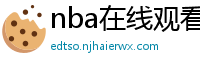 nba在线观看

edtso.njhaierwx.com